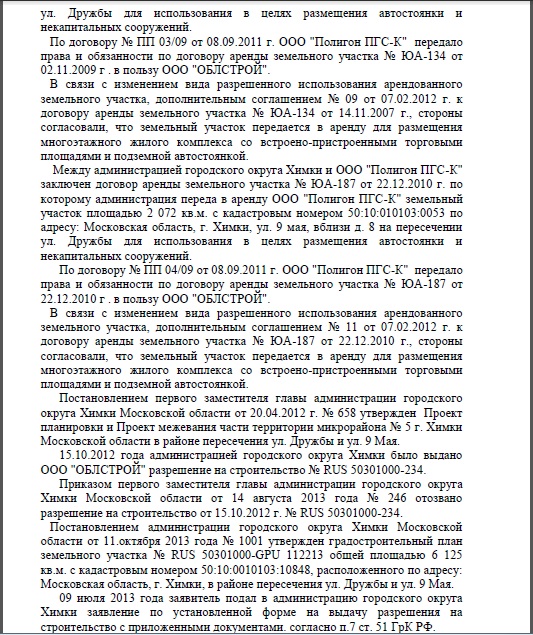 ул. Дружбы для использования в целях размещения автостоянки и некапитальных сооружений.

По договору № ПП 03/09 от 08.09.2011 г. ООО "Полигон ПГС-К" передало права и обязанности по договору аренды земельного участка № ЮА-134 от 02.11.2009 г . в пользу ООО "ОБЛСТРОЙ".

В связи с изменением вида разрешенного использования арендованного земельного участка, дополнительным соглашением № 09 от 07.02.2012 г. к договору аренды земельного участка № ЮА-134 от 14.11.2007 г., стороны согласовали, что земельный участок передается в аренду для размещения многоэтажного жилого комплекса со встроено-пристроенными торговыми площадями и подземной автостоянкой.

Между администрацией городского округа Химки и ООО "Полигон ПГС-К" заключен договор аренды земельного участка № ЮА-187 от 22.12.2010 г. по которому администрация переда в аренду ООО "Полигон ПГС-К" земельный участок площадью 2 072 кв.м. с кадастровым номером 50:10:010103:0053 по адресу: Московская область, г. Химки, ул. 9 мая, вблизи д. 8 на пересечении ул. Дружбы для использования в целях размещения автостоянки и некапитальных сооружений.

По договору № ПП 04/09 от 08.09.2011 г. ООО "Полигон ПГС-К" передало права и обязанности по договору аренды земельного участка № ЮА-187 от 22.12.2010 г . в пользу ООО "ОБЛСТРОЙ".

В связи с изменением вида разрешенного использования арендованного земельного участка, дополнительным соглашением № 11 от 07.02.2012 г. к договору аренды земельного участка № ЮА-187 от 22.12.2010 г., стороны согласовали, что земельный участок передается в аренду для размещения многоэтажного жилого комплекса со встроено-пристроенными торговыми площадями и подземной автостоянкой.

Постановлением первого заместителя главы администрации городского округа Химки Московской области от 20.04.2012 г. № 658 утвержден Проект планировки и Проект межевания части территории микрорайона № 5 г. Химки Московской области в районе пересечения ул. Дружбы и ул. 9 Мая.

15.10.2012 года администрацией городского округа Химки было выдано ООО "ОБЛСТРОЙ" разрешение на строительство № RUS 50301000-234.

Приказом первого заместителя главы администрации городского округа Химки Московской области от 14 августа 2013 года № 246 отозвано разрешение на строительство от 15.10.2012 г. № RUS 50301000-234.

Постановлением администрации городского округа Химки Московской области от 11.октября 2013 года № 1001 утвержден градостроительный план земельного участка № RUS 50301000-GPU 112213 общей площадью 6 125 кв.м. с кадастровым номером 50:10:0010103:10848, расположенного по адресу: Московская область, г. Химки, в районе пересечения ул. Дружбы и ул. 9 Мая.

09 июля 2013 года заявитель подал в администрацию городского округа Химки заявление по установленной форме на выдачу разрешения на строительство с приложенными документами. согласно п.7 ст. 51 ГрК РФ.